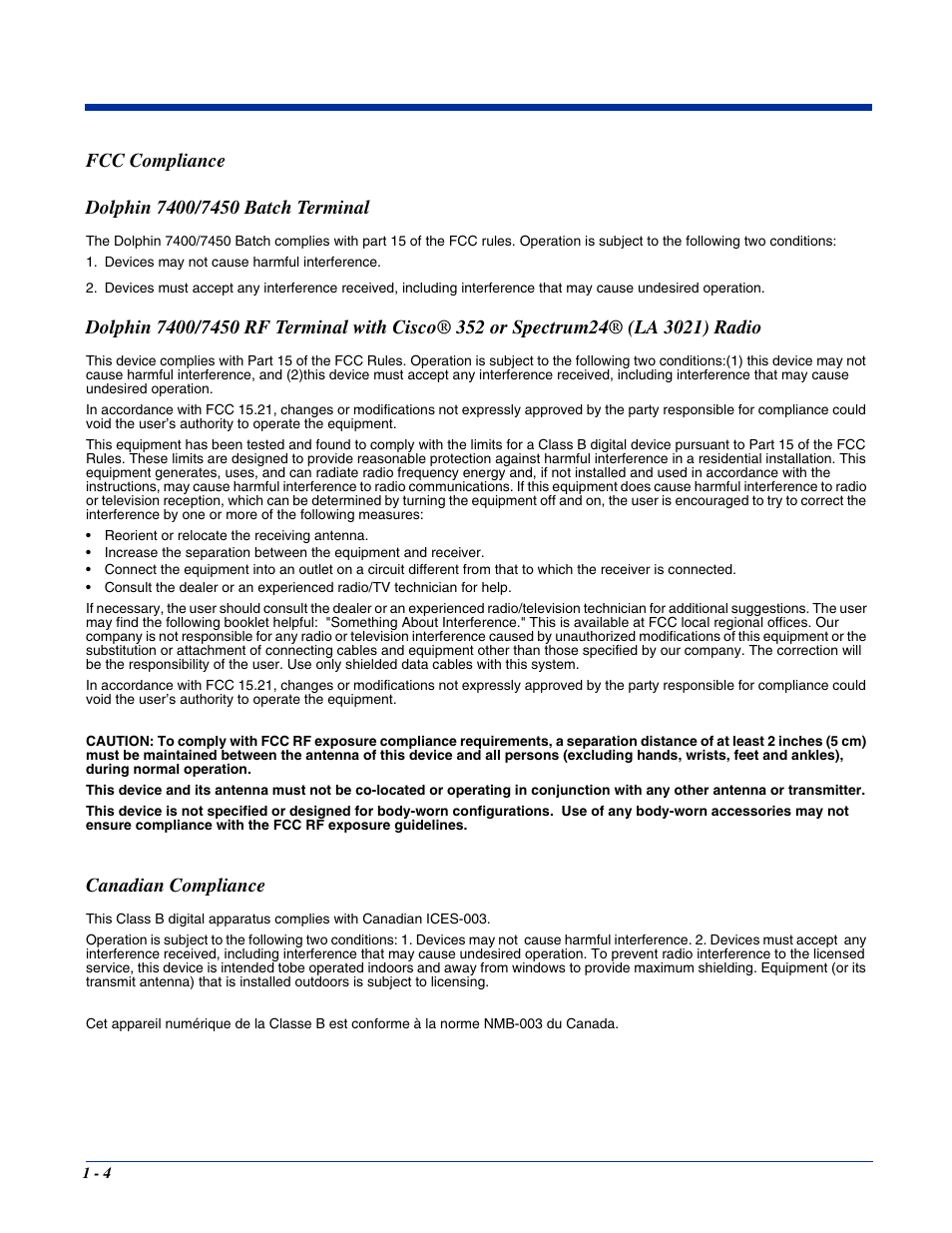 FCC Compliance

Dolphin 7400/7450 Batch Terminal

The Dolphin 7400/7450 Batch complies with part 15 of the FCC rules. Operation is subject to the following two conditions:

1. Devices may not cause harmful interference.

2. Devices must accept any interference received, including interference that may cause undesired operation.

Dolphin 7400/7450 RF Terminal with Cisco® 352 or Spectrum24® (LA 3021) Radio

This device complies with Part 15 of the FCC Rules. Operation is subject to the following two conditions:(1) this device may not cause harmful interference, and (2)this device must accept any interference received, including interference that may cause undesired operation.

In accordance with FCC 15.21, changes or modifications not expressly approved by the party responsible for compliance could void the user's authority to operate the equipment.

This equipment has been tested and found to comply with the limits for a Class B digital device pursuant to Part 15 of the FCC Rules. These limits are designed to provide reasonable protection against harmful interference in a residential installation. This equipment generates, uses, and can radiate radio frequency energy and, if not installed and used in accordance with the instructions, may cause harmful interference to radio communications. If this equipment does cause harmful interference to radio or television reception, which can be determined by turning the equipment off and on, the user is encouraged to try to correct the interference by one or more of the following measures:

• Reorient or relocate the receiving antenna.
• Increase the separation between the equipment and receiver.
• Connect the equipment into an outlet on a circuit different from that to which the receiver is connected.
• Consult the dealer or an experienced radio/TV technician for help.

If necessary, the user should consult the dealer or an experienced radio/television technician for additional suggestions. The user may find the following booklet helpful: "Something About Interference." This is available at FCC local regional offices. Our company is not responsible for any radio or television interference caused by unauthorized modifications of this equipment or the substitution or attachment of connecting cables and equipment other than those specified by our company. The correction will be the responsibility of the user. Use only shielded data cables with this system.

In accordance with FCC 15.21, changes or modifications not expressly approved by the party responsible for compliance could void the user's authority to operate the equipment.

CAUTION: To comply with FCC RF exposure compliance requirements, a separation distance of at least 2 inches (5 cm) must be maintained between the antenna of this device and all persons (excluding hands, wrists, feet and ankles), during normal operation.

This device and its antenna must not be co-located or operating in conjunction with any other antenna or transmitter.

This device is not specified or designed for body-worn configurations. Use of any body-worn accessories may not ensure compliance with the FCC RF exposure guidelines.

Canadian Compliance

This Class B digital apparatus complies with Canadian ICES-003.

Operation is subject to the following two conditions: 1. Devices may not cause harmful interference. 2. Devices must accept any interference received, including interference that may cause undesired operation. To prevent radio interference to the licensed service, this device is intended tobe operated indoors and away from windows to provide maximum shielding. Equipment (or its transmit antenna) that is installed outdoors is subject to licensing.

Cet appareil numérique de la Classe B est conforme à la norme NMB-003 du Canada.

1 - 4